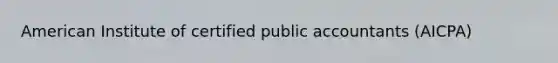 American Institute of certified public accountants (AICPA)